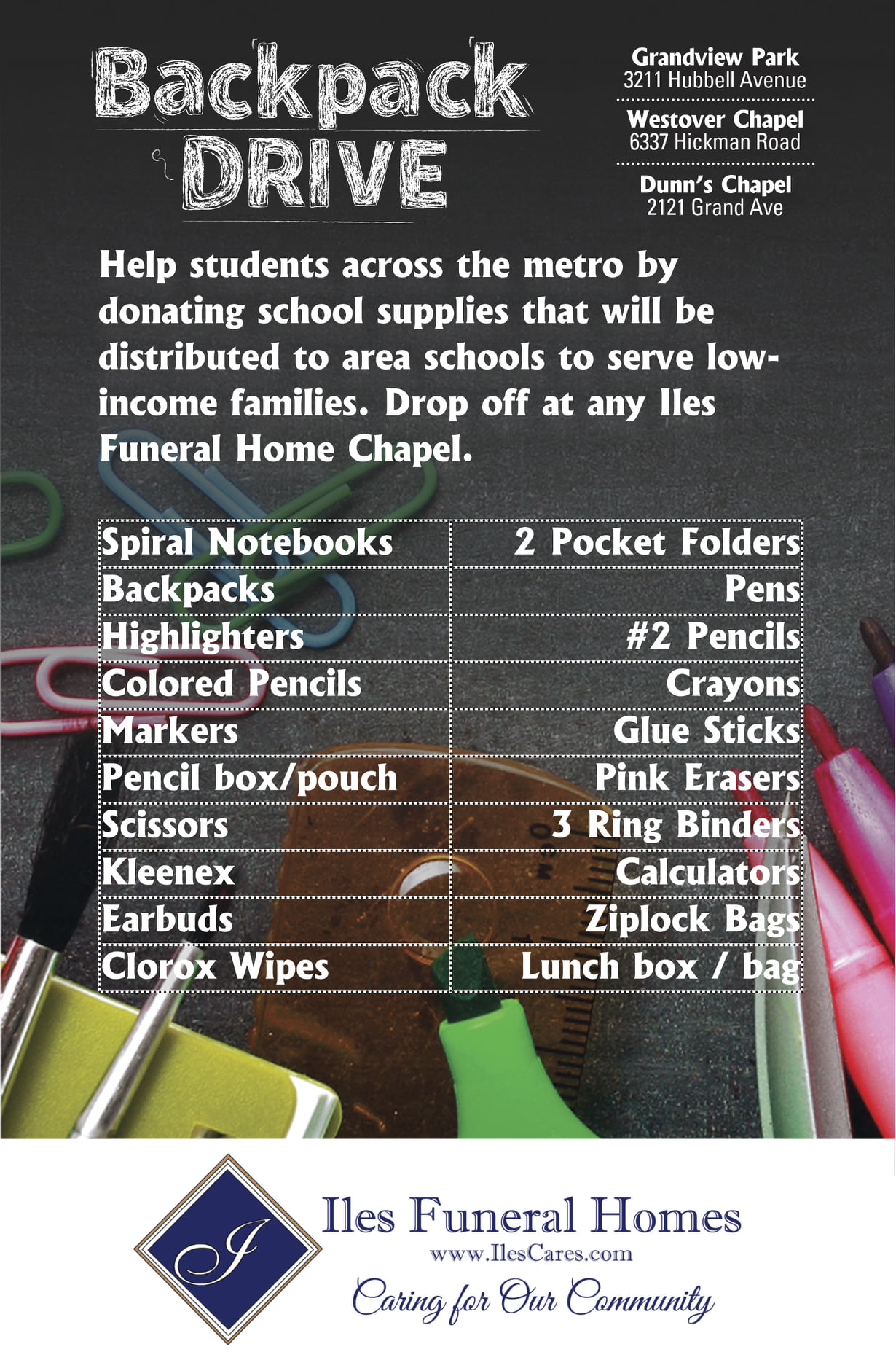 Backpack DRIVE

Grandview Park
3211 Hubbell Avenue

Westover Chapel
6337 Hickman Road

Dunn's Chapel
2121 Grand Ave

Help students across the metro by donating school supplies that will be distributed to area schools to serve low-income families. Drop off at any Iles Funeral Home Chapel.

| Spiral Notebooks | 2 Pocket Folders |
|---|---|
| Backpacks | Pens |
| Highlighters | #2 Pencils |
| Colored Pencils | Crayons |
| Markers | Glue Sticks |
| Pencil box/pouch | Pink Erasers |
| Scissors | 3 Ring Binders |
| Kleenex | Calculators |
| Earbuds | Ziplock Bags |
| Clorox Wipes | Lunch box / bag |

I

Iles Funeral Homes
www.IlesCares.com
Caring for Our Community